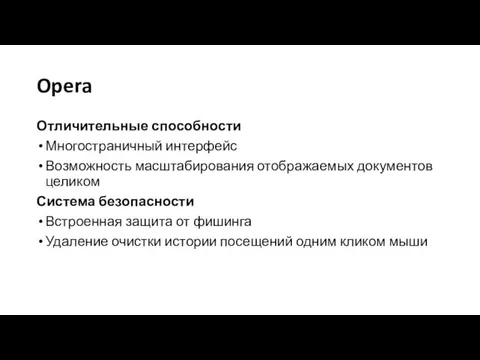 Opera

Отличительные способности

• Многостраничный интерфейс
• Возможность масштабирования отображаемых документов целиком

Система безопасности

• Встроенная защита от фишинга
• Удаление очистки истории посещений одним кликом мыши